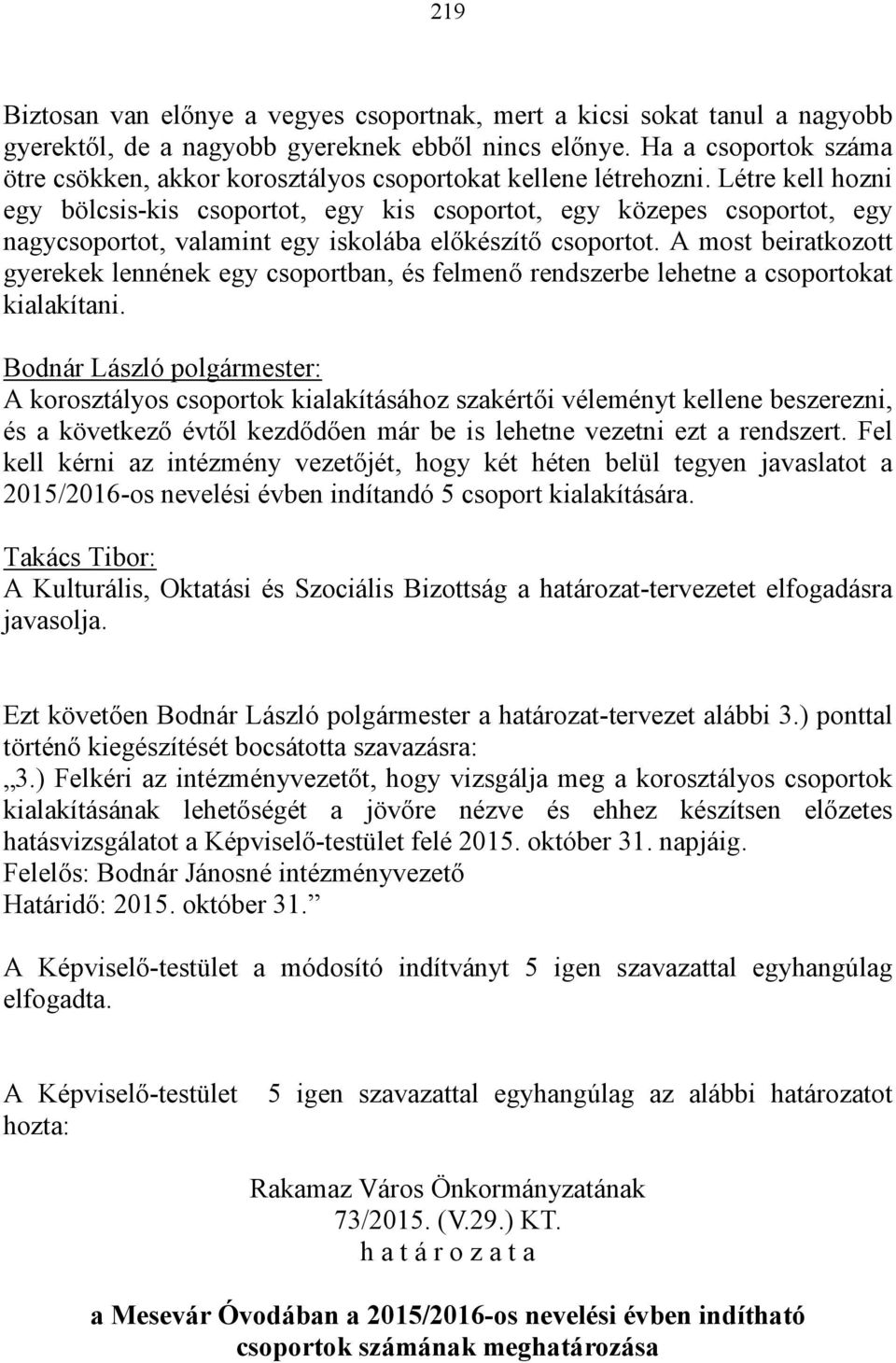 219

Biztosan van előnye a vegyes csoportnak, mert a kicsi sokat tanul a nagyobb gyerektől, de a nagyobb gyereknek ebből nincs előnye. Ha a csoportok száma ötre csökken, akkor korosztályos csoportokat kellene létrehozni. Létre kell hozni egy bölcsis-kis csoportot, egy kis csoportot, egy közepes csoportot, egy nagycsoportot, valamint egy iskolába előkészítő csoportot. A most beiratkozott gyerekek lennének egy csoportban, és felmenő rendszerbe lehetne a csoportokat kialakítani.

Bodnár László polgármester:
A korosztályos csoportok kialakításához szakértői véleményt kellene beszerezni, és a következő évtől kezdődően már be is lehetne vezetni ezt a rendszert. Fel kell kérni az intézmény vezetőjét, hogy két héten belül tegyen javaslatot a 2015/2016-os nevelési évben indítandó 5 csoport kialakítására.

Takács Tibor:
A Kulturális, Oktatási és Szociális Bizottság a határozat-tervezetet elfogadásra javasolja.

Ezt követően Bodnár László polgármester a határozat-tervezet alábbi 3.) ponttal történő kiegészítését bocsátotta szavazásra:
„3.) Felkéri az intézményvezetőt, hogy vizsgálja meg a korosztályos csoportok kialakításának lehetőségét a jövőre nézve és ehhez készítsen előzetes hatásvizsgálatot a Képviselő-testület felé 2015. október 31. napjáig.
Felelős: Bodnár Jánosné intézményvezető
Határidő: 2015. október 31.”

A Képviselő-testület a módosító indítványt 5 igen szavazattal egyhangúlag elfogadta.

A Képviselő-testület 5 igen szavazattal egyhangúlag az alábbi határozatot hozta:

Rakamaz Város Önkormányzatának
73/2015. (V.29.) KT.
h a t á r o z a t a

a Mesevár Óvodában a 2015/2016-os nevelési évben indítható csoportok számának meghatározása